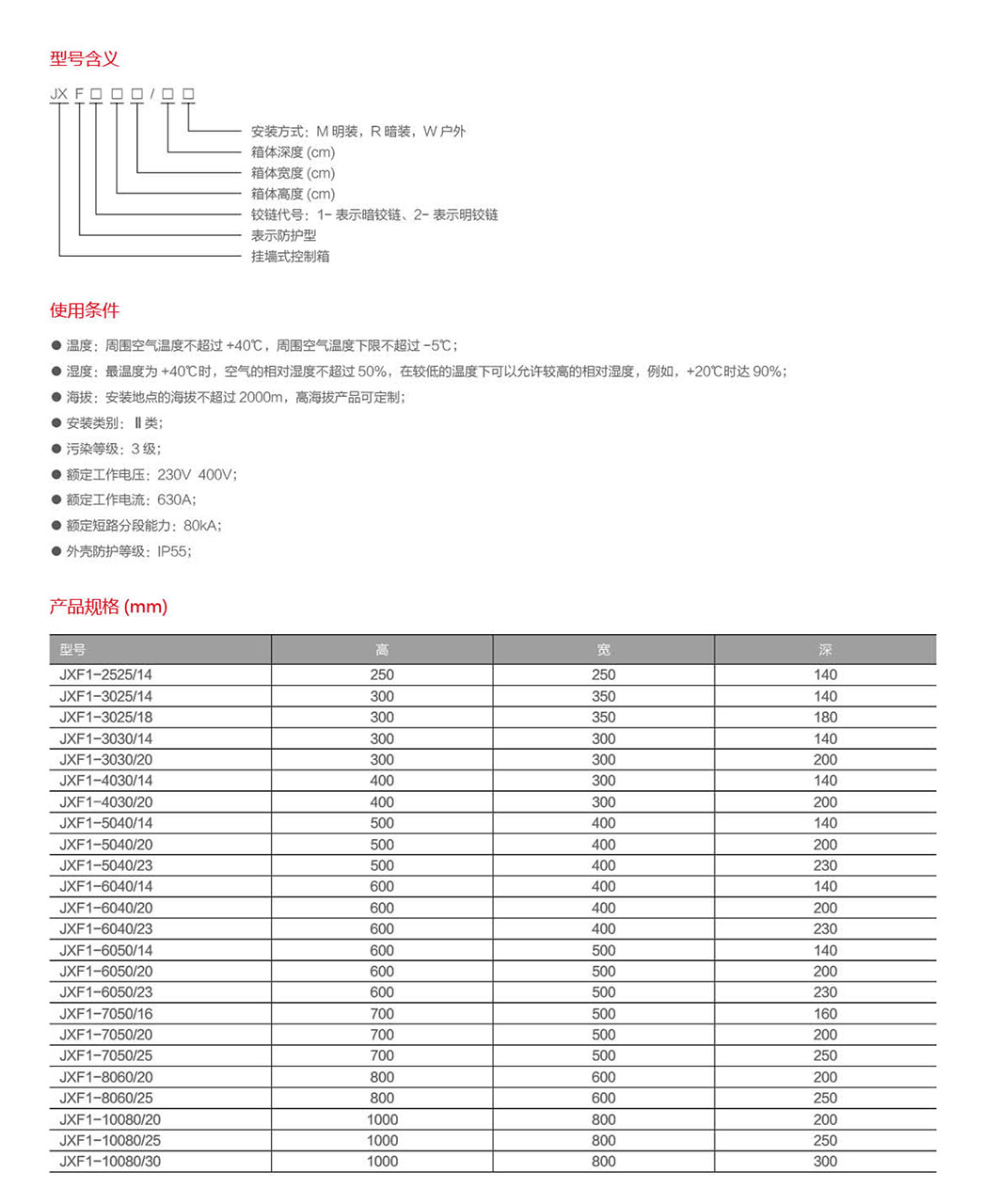 型号含义

JX F □ □ □ / □ □

安装方式：M 明装，R 暗装，W 户外
箱体深度 (cm)
箱体宽度 (cm)
箱体高度 (cm)
铰链代号：1- 表示暗铰链、2- 表示明铰链
表示防护型
挂墙式控制箱

使用条件

● 温度：周围空气温度不超过 +40℃，周围空气温度下限不超过 -5℃；
● 湿度：最温度为 +40℃时，空气的相对湿度不超过 50%，在较低的温度下可以允许较高的相对湿度，例如，+20℃时达 90%；
● 海拔：安装地点的海拔不超过 2000m，高海拔产品可定制；
● 安装类别：Ⅱ类；
● 污染等级：3 级；
● 额定工作电压：230V 400V；
● 额定工作电流：630A；
● 额定短路分段能力：80kA；
● 外壳防护等级：IP55；

产品规格 (mm)

| 型号 | 高 | 宽 | 深 |
|---|---|---|---|
| JXF1-2525/14 | 250 | 250 | 140 |
| JXF1-3025/14 | 300 | 350 | 140 |
| JXF1-3025/18 | 300 | 350 | 180 |
| JXF1-3030/14 | 300 | 300 | 140 |
| JXF1-3030/20 | 300 | 300 | 200 |
| JXF1-4030/14 | 400 | 300 | 140 |
| JXF1-4030/20 | 400 | 300 | 200 |
| JXF1-5040/14 | 500 | 400 | 140 |
| JXF1-5040/20 | 500 | 400 | 200 |
| JXF1-5040/23 | 500 | 400 | 230 |
| JXF1-6040/14 | 600 | 400 | 140 |
| JXF1-6040/20 | 600 | 400 | 200 |
| JXF1-6040/23 | 600 | 400 | 230 |
| JXF1-6050/14 | 600 | 500 | 140 |
| JXF1-6050/20 | 600 | 500 | 200 |
| JXF1-6050/23 | 600 | 500 | 230 |
| JXF1-7050/16 | 700 | 500 | 160 |
| JXF1-7050/20 | 700 | 500 | 200 |
| JXF1-7050/25 | 700 | 500 | 250 |
| JXF1-8060/20 | 800 | 600 | 200 |
| JXF1-8060/25 | 800 | 600 | 250 |
| JXF1-10080/20 | 1000 | 800 | 200 |
| JXF1-10080/25 | 1000 | 800 | 250 |
| JXF1-10080/30 | 1000 | 800 | 300 |